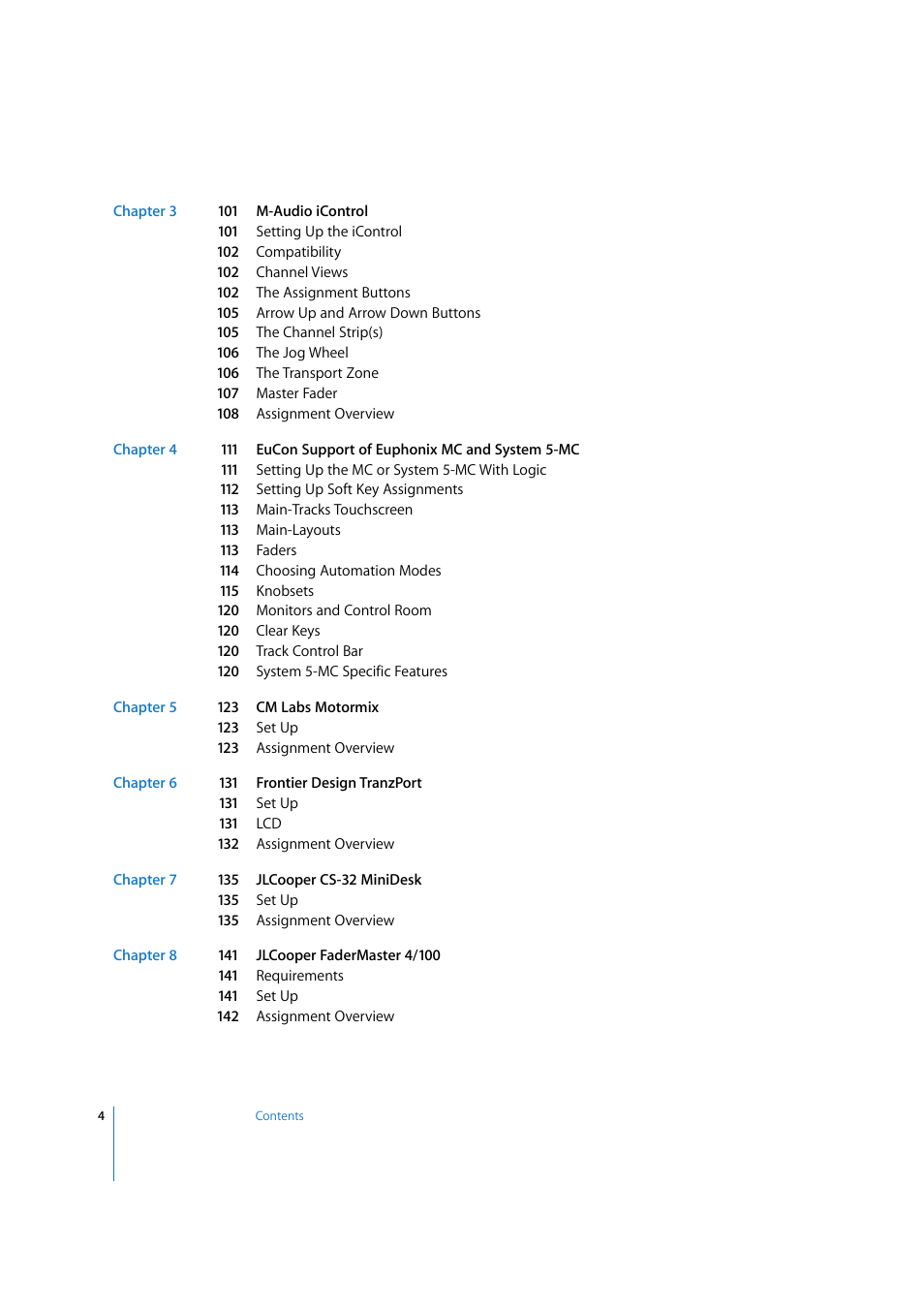 Chapter 3
101 M-Audio iControl
101 Setting Up the iControl
102 Compatibility
102 Channel Views
102 The Assignment Buttons
105 Arrow Up and Arrow Down Buttons
105 The Channel Strip(s)
106 The Jog Wheel
106 The Transport Zone
107 Master Fader
108 Assignment Overview

Chapter 4
111 EuCon Support of Euphonix MC and System 5-MC
111 Setting Up the MC or System 5-MC With Logic
112 Setting Up Soft Key Assignments
113 Main-Tracks Touchscreen
113 Main-Layouts
113 Faders
114 Choosing Automation Modes
115 Knobsets
120 Monitors and Control Room
120 Clear Keys
120 Track Control Bar
120 System 5-MC Specific Features

Chapter 5
123 CM Labs Motormix
123 Set Up
123 Assignment Overview

Chapter 6
131 Frontier Design TranzPort
131 Set Up
131 LCD
132 Assignment Overview

Chapter 7
135 JLCooper CS-32 MiniDesk
135 Set Up
135 Assignment Overview

Chapter 8
141 JLCooper FaderMaster 4/100
141 Requirements
141 Set Up
142 Assignment Overview

4 Contents